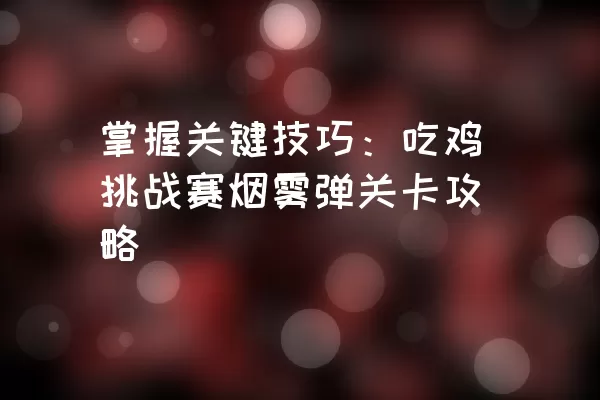 掌握关键技巧：吃鸡挑战赛烟雾弹关卡攻略